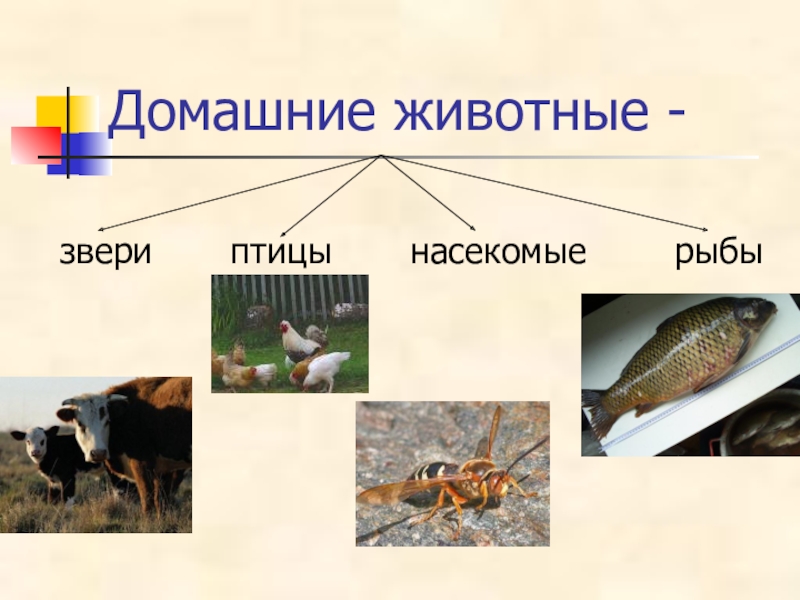 Домашние животные -

звери птицы насекомые рыбы